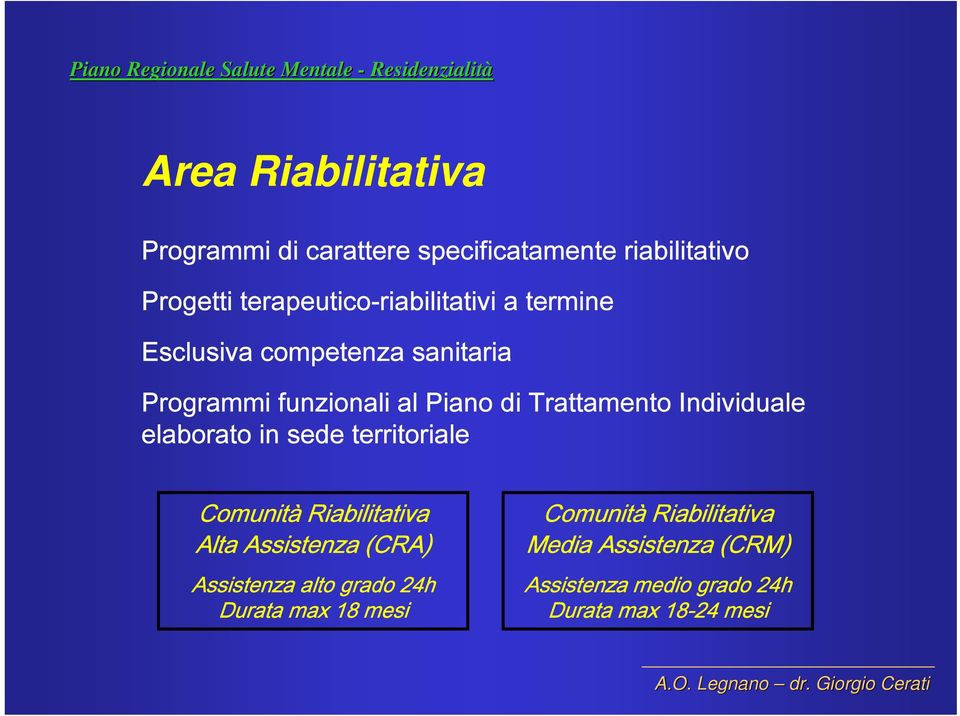 Piano Regionale Salute Mentale - Residenzialità

Area Riabilitativa

Programmi di carattere specificatamente riabilitativo

Progetti terapeutico-riabilitativi a termine

Esclusiva competenza sanitaria

Programmi funzionali al Piano di Trattamento Individuale elaborato in sede territoriale

Comunità Riabilitativa
Alta Assistenza (CRA)
Assistenza alto grado 24h
Durata max 18 mesi

Comunità Riabilitativa
Media Assistenza (CRM)
Assistenza medio grado 24h
Durata max 18-24 mesi

A.O. Legnano – dr. Giorgio Cerati